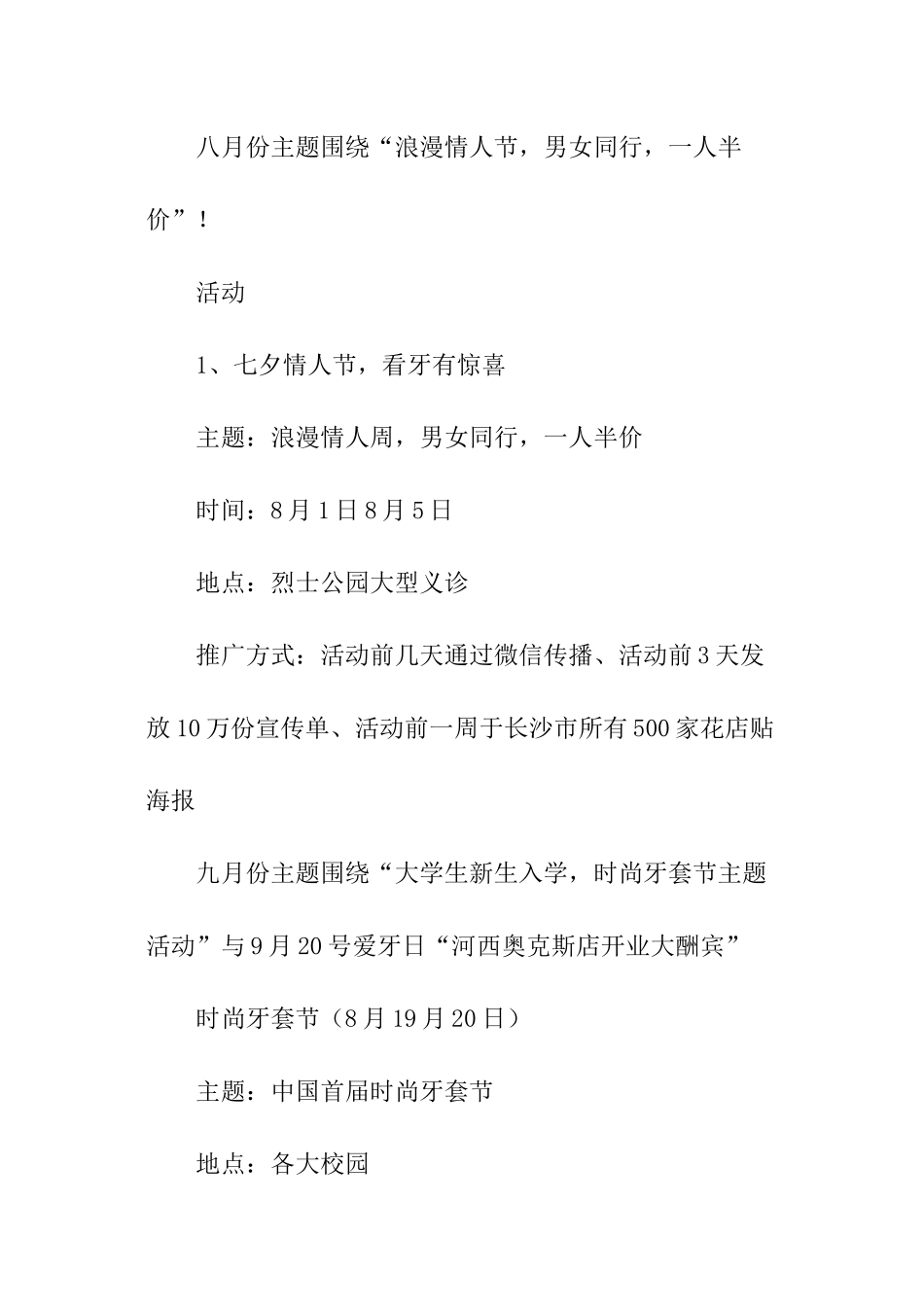 八月份主题围绕“浪漫情人节，男女同行，一人半价”！

活动

1、七夕情人节，看牙有惊喜

主题：浪漫情人周，男女同行，一人半价

时间：8月1日8月5日

地点：烈士公园大型义诊

推广方式：活动前几天通过微信传播、活动前3天发放10万份宣传单、活动前一周于长沙市所有500家花店贴海报

九月份主题围绕“大学生新生入学，时尚牙套节主题活动”与9月20号爱牙日“河西奥克斯店开业大酬宾”

时尚牙套节（8月19月20日）

主题：中国首届时尚牙套节

地点：各大校园